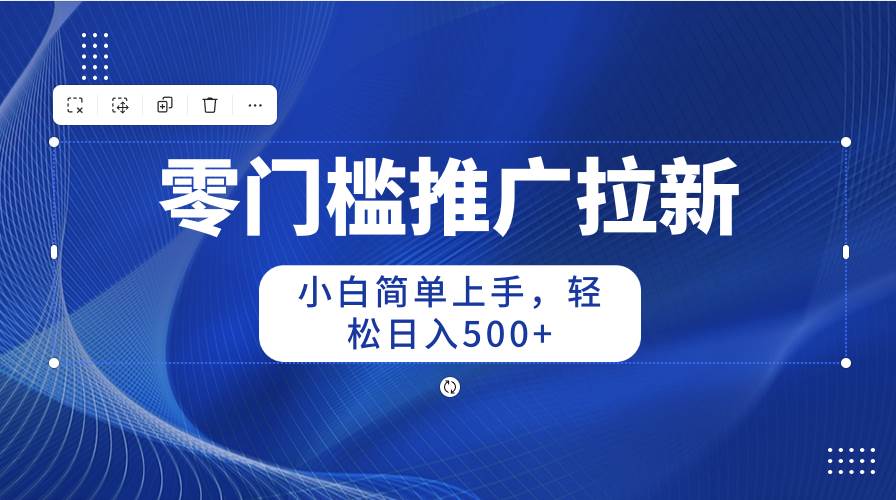 零门槛推广拉新

小白简单上手，轻松日入500+